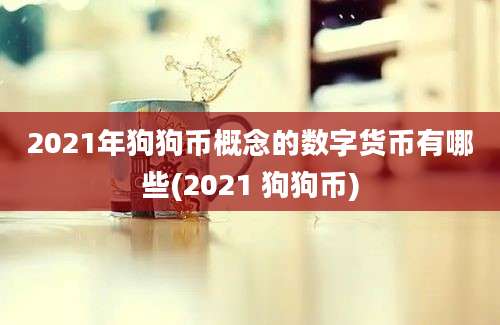 2021年狗狗币概念的数字货币有哪些(2021 狗狗币)